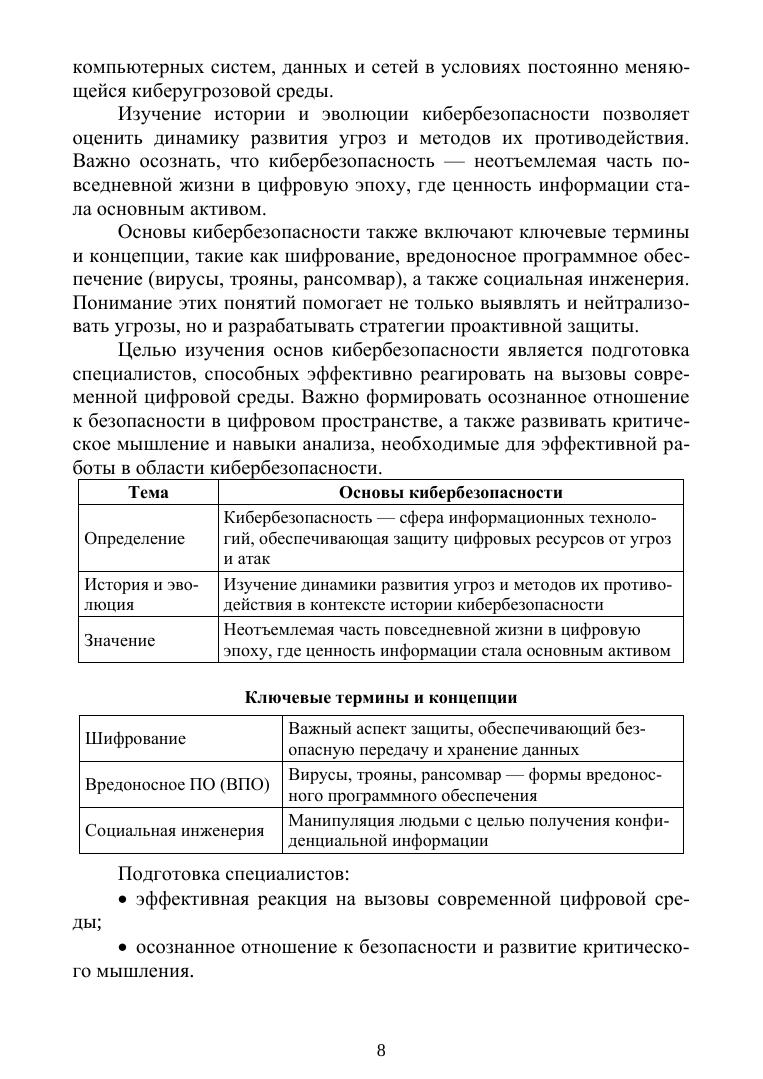 компьютерных систем, данных и сетей в условиях постоянно меняющейся киберугрозовой среды.

Изучение истории и эволюции кибербезопасности позволяет оценить динамику развития угроз и методов их противодействия. Важно осознать, что кибербезопасность — неотъемлемая часть повседневной жизни в цифровую эпоху, где ценность информации стала основным активом.

Основы кибербезопасности также включают ключевые термины и концепции, такие как шифрование, вредоносное программное обеспечение (вирусы, трояны, рансомвар), а также социальная инженерия. Понимание этих понятий помогает не только выявлять и нейтрализовать угрозы, но и разрабатывать стратегии проактивной защиты.

Целью изучения основ кибербезопасности является подготовка специалистов, способных эффективно реагировать на вызовы современной цифровой среды. Важно формировать осознанное отношение к безопасности в цифровом пространстве, а также развивать критическое мышление и навыки анализа, необходимые для эффективной работы в области кибербезопасности.

| Тема | Основы кибербезопасности |
|---|---|
| Определение | Кибербезопасность — сфера информационных технологий, обеспечивающая защиту цифровых ресурсов от угроз и атак |
| История и эволюция | Изучение динамики развития угроз и методов их противодействия в контексте истории кибербезопасности |
| Значение | Неотъемлемая часть повседневной жизни в цифровую эпоху, где ценность информации стала основным активом |

Ключевые термины и концепции

| Шифрование | Важный аспект защиты, обеспечивающий безопасную передачу и хранение данных |
|---|---|
| Вредоносное ПО (ВПО) | Вирусы, трояны, рансомвар — формы вредоносного программного обеспечения |
| Социальная инженерия | Манипуляция людьми с целью получения конфиденциальной информации |

Подготовка специалистов:

• эффективная реакция на вызовы современной цифровой среды;

• осознанное отношение к безопасности и развитие критического мышления.

8